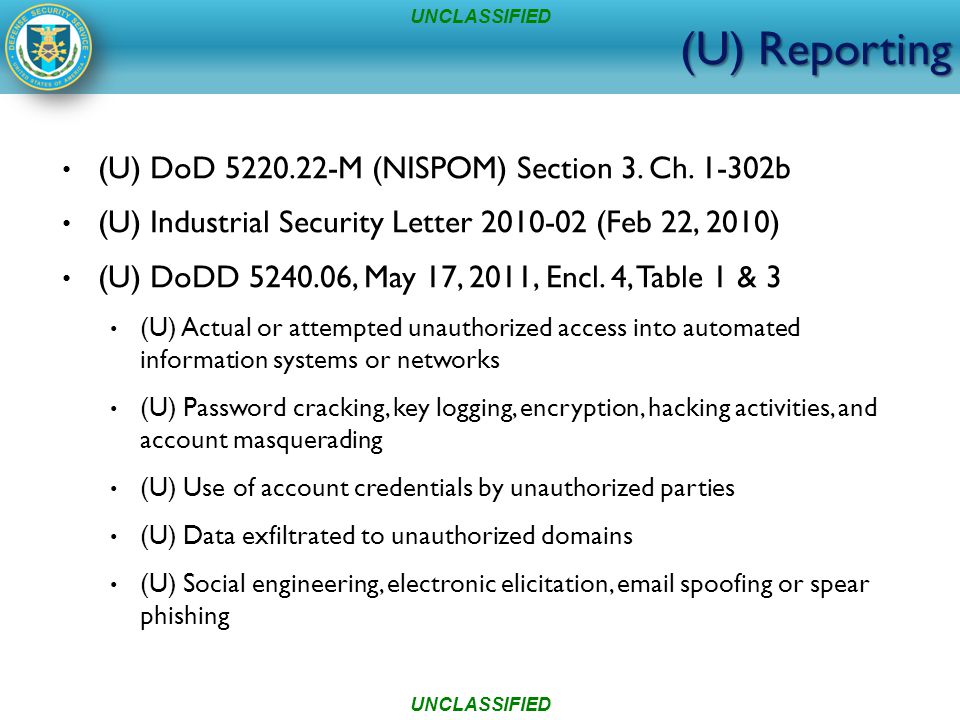 DEFENSE SECURITY SERVICE
UNITED STATES OF AMERICA

UNCLASSIFIED

(U) Reporting

• (U) DoD 5220.22-M (NISPOM) Section 3. Ch. 1-302b
• (U) Industrial Security Letter 2010-02 (Feb 22, 2010)
• (U) DoDD 5240.06, May 17, 2011, Encl. 4, Table 1 & 3
  • (U) Actual or attempted unauthorized access into automated information systems or networks
  • (U) Password cracking, key logging, encryption, hacking activities, and account masquerading
  • (U) Use of account credentials by unauthorized parties
  • (U) Data exfiltrated to unauthorized domains
  • (U) Social engineering, electronic elicitation, email spoofing or spear phishing

UNCLASSIFIED